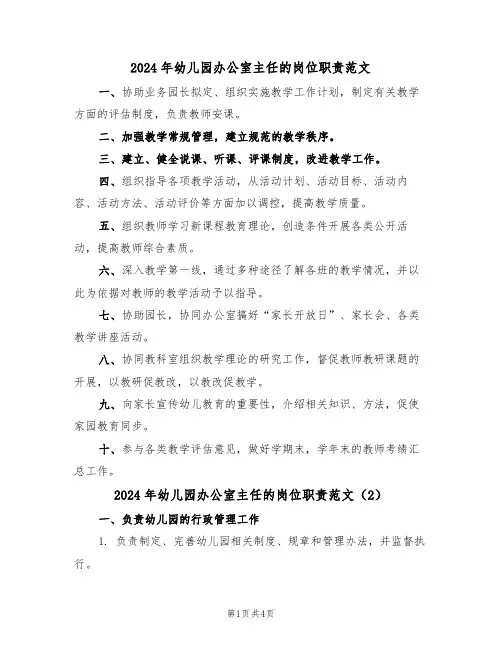 2024年幼儿园办公室主任的岗位职责范文

一、协助业务园长拟定、组织实施教学工作计划，制定有关教学方面的评估制度，负责教师安课。

二、加强教学常规管理，建立规范的教学秩序。

三、建立、健全说课、听课、评课制度，改进教学工作。

四、组织指导各项教学活动，从活动计划、活动目标、活动内容、活动方法、活动评价等方面加以调控，提高教学质量。

五、组织教师学习新课程教育理论，创造条件开展各类公开活动，提高教师综合素质。

六、深入教学第一线，通过多种途径了解各班的教学情况，并以此为依据对教师的教学活动予以指导。

七、协助园长，协同办公室搞好“家长开放日”、家长会、各类教学讲座活动。

八、协同教科室组织教学理论的研究工作，督促教师教研课题的开展，以教研促教改，以教改促教学。

九、向家长宣传幼儿教育的重要性，介绍相关知识、方法，促使家园教育同步。

十、参与各类教学评估意见，做好学期末，学年末的教师考绩汇总工作。

2024年幼儿园办公室主任的岗位职责范文（2）

一、负责幼儿园的行政管理工作

1. 负责制定、完善幼儿园相关制度、规章和管理办法，并监督执行。

第1页共4页